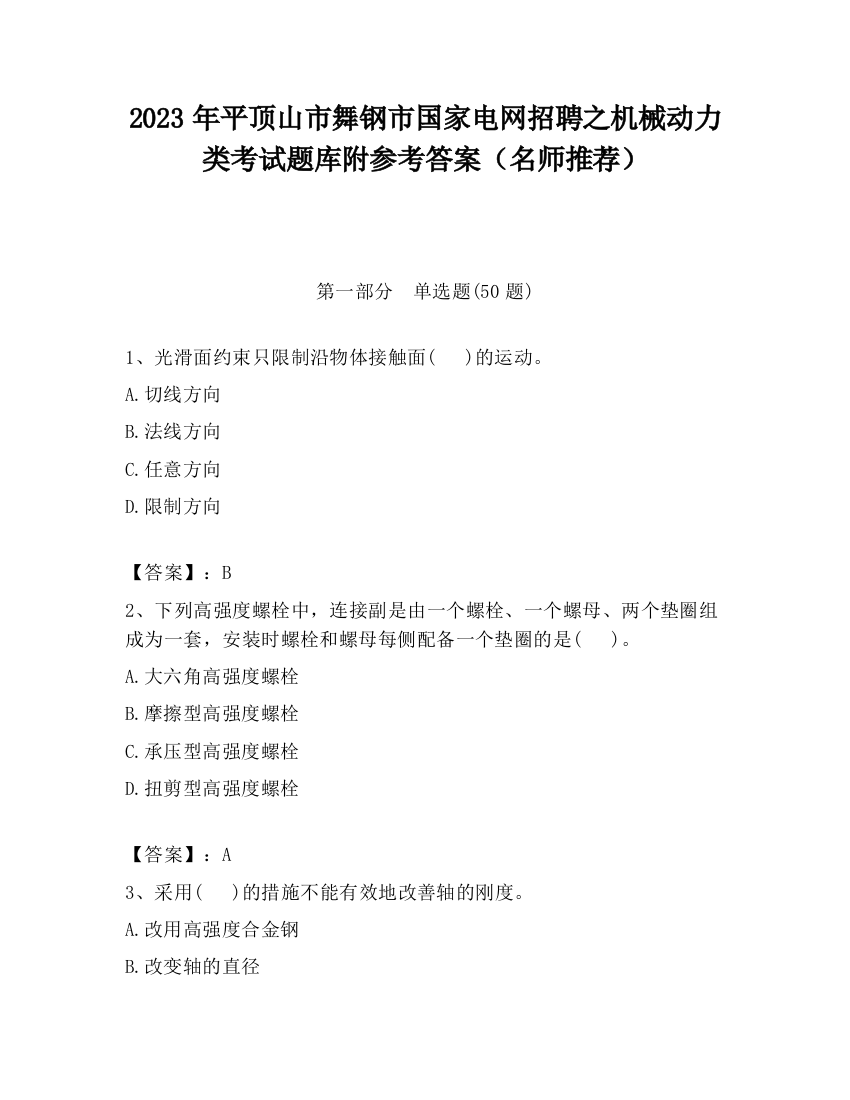 2023 年平顶山市舞钢市国家电网招聘之机械动力类考试题库附参考答案（名师推荐）

第一部分　单选题(50 题)

1、光滑面约束只限制沿物体接触面(　 )的运动。

A.切线方向

B.法线方向

C.任意方向

D.限制方向

【答案】：B

2、下列高强度螺栓中，连接副是由一个螺栓、一个螺母、两个垫圈组成为一套，安装时螺栓和螺母每侧配备一个垫圈的是(　 )。

A.大六角高强度螺栓

B.摩擦型高强度螺栓

C.承压型高强度螺栓

D.扭剪型高强度螺栓

【答案】：A

3、采用(　 )的措施不能有效地改善轴的刚度。

A.改用高强度合金钢

B.改变轴的直径